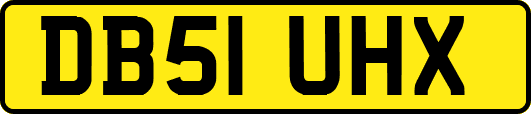 DB51 UHX